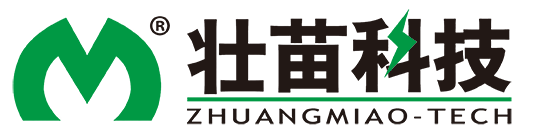 ®
壮苗科技
ZHUANGMIAO-TECH